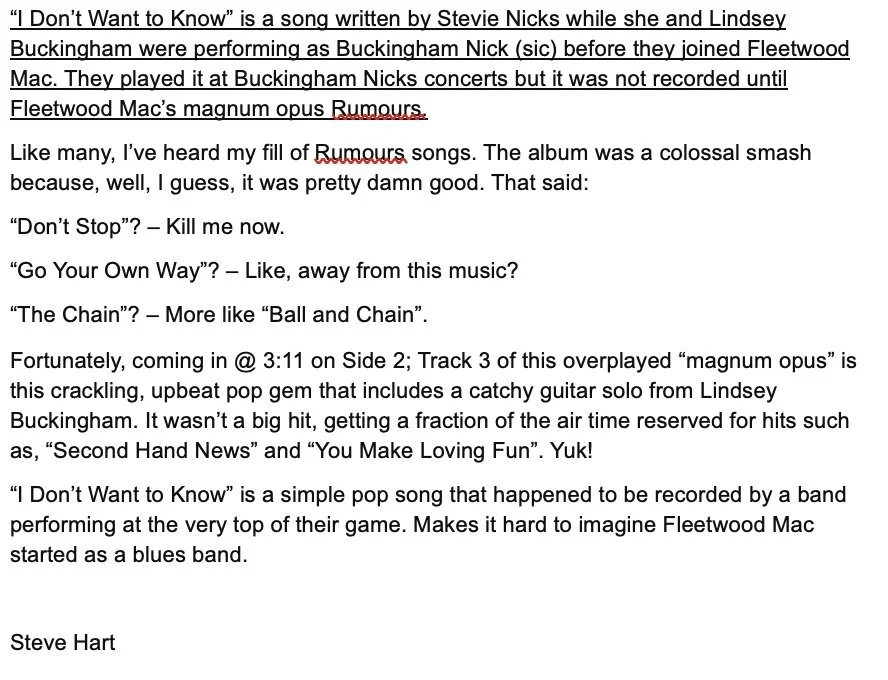 “I Don’t Want to Know” is a song written by Stevie Nicks while she and Lindsey Buckingham were performing as Buckingham Nick (sic) before they joined Fleetwood Mac. They played it at Buckingham Nicks concerts but it was not recorded until Fleetwood Mac’s magnum opus Rumours.

Like many, I’ve heard my fill of Rumours songs. The album was a colossal smash because, well, I guess, it was pretty damn good. That said:

“Don’t Stop”? – Kill me now.

“Go Your Own Way”? – Like, away from this music?

“The Chain”? – More like “Ball and Chain”.

Fortunately, coming in @ 3:11 on Side 2; Track 3 of this overplayed “magnum opus” is this crackling, upbeat pop gem that includes a catchy guitar solo from Lindsey Buckingham. It wasn’t a big hit, getting a fraction of the air time reserved for hits such as, “Second Hand News” and “You Make Loving Fun”. Yuk!

“I Don’t Want to Know” is a simple pop song that happened to be recorded by a band performing at the very top of their game. Makes it hard to imagine Fleetwood Mac started as a blues band.

Steve Hart